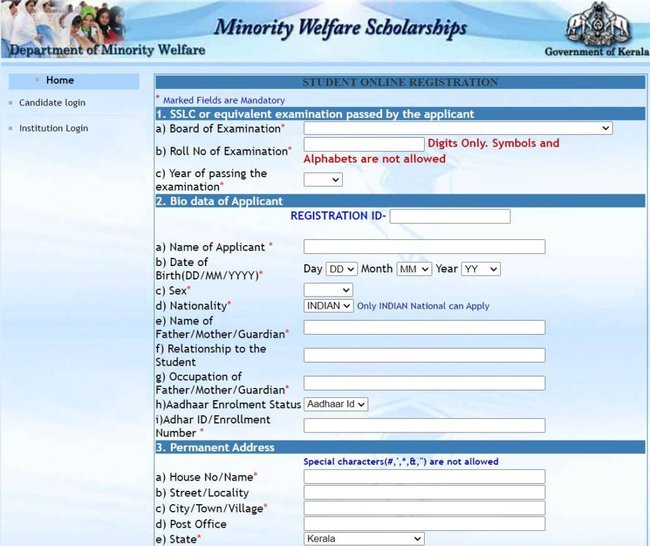 Minority Welfare Scholarships
Department of Minority Welfare
Government of Kerala

Home
Candidate login
Institution Login

STUDENT ONLINE REGISTRATION
* Marked Fields are Mandatory
1. SSLC or equivalent examination passed by the applicant
a) Board of Examination*
b) Roll No of Examination* Digits Only. Symbols and Alphabets are not allowed
c) Year of passing the examination*
2. Bio data of Applicant
REGISTRATION ID-
a) Name of Applicant *
b) Date of Birth(DD/MM/YYYY)* Day DD Month MM Year YY
c) Sex*
d) Nationality* INDIAN Only INDIAN National can Apply
e) Name of Father/Mother/Guardian*
f) Relationship to the Student
g) Occupation of Father/Mother/Guardian*
h)Aadhaar Enrolment Status Aadhaar Id
i)Adhar ID/Enrollment Number *
3. Permanent Address
Special characters(#,',*,&,") are not allowed
a) House No/Name*
b) Street/Locality
c) City/Town/Village*
d) Post Office
e) State* Kerala